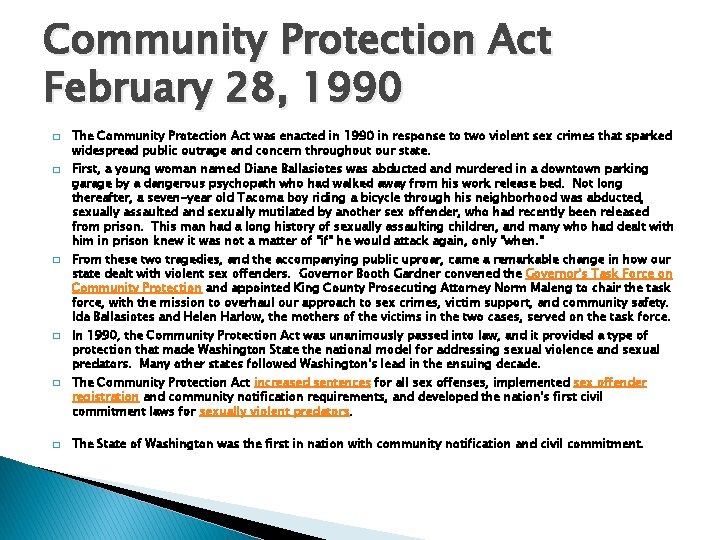 Community Protection Act February 28, 1990

The Community Protection Act was enacted in 1990 in response to two violent sex crimes that sparked widespread public outrage and concern throughout our state.

First, a young woman named Diane Ballasiotes was abducted and murdered in a downtown parking garage by a dangerous psychopath who had walked away from his work release bed. Not long thereafter, a seven-year old Tacoma boy riding a bicycle through his neighborhood was abducted, sexually assaulted and sexually mutilated by another sex offender, who had recently been released from prison. This man had a long history of sexually assaulting children, and many who had dealt with him in prison knew it was not a matter of "if" he would attack again, only "when."

From these two tragedies, and the accompanying public uproar, came a remarkable change in how our state dealt with violent sex offenders. Governor Booth Gardner convened the Governor's Task Force on Community Protection and appointed King County Prosecuting Attorney Norm Maleng to chair the task force, with the mission to overhaul our approach to sex crimes, victim support, and community safety. Ida Ballasiotes and Helen Harlow, the mothers of the victims in the two cases, served on the task force.

In 1990, the Community Protection Act was unanimously passed into law, and it provided a type of protection that made Washington State the national model for addressing sexual violence and sexual predators. Many other states followed Washington's lead in the ensuing decade.

The Community Protection Act increased sentences for all sex offenses, implemented sex offender registration and community notification requirements, and developed the nation's first civil commitment laws for sexually violent predators.

The State of Washington was the first in nation with community notification and civil commitment.